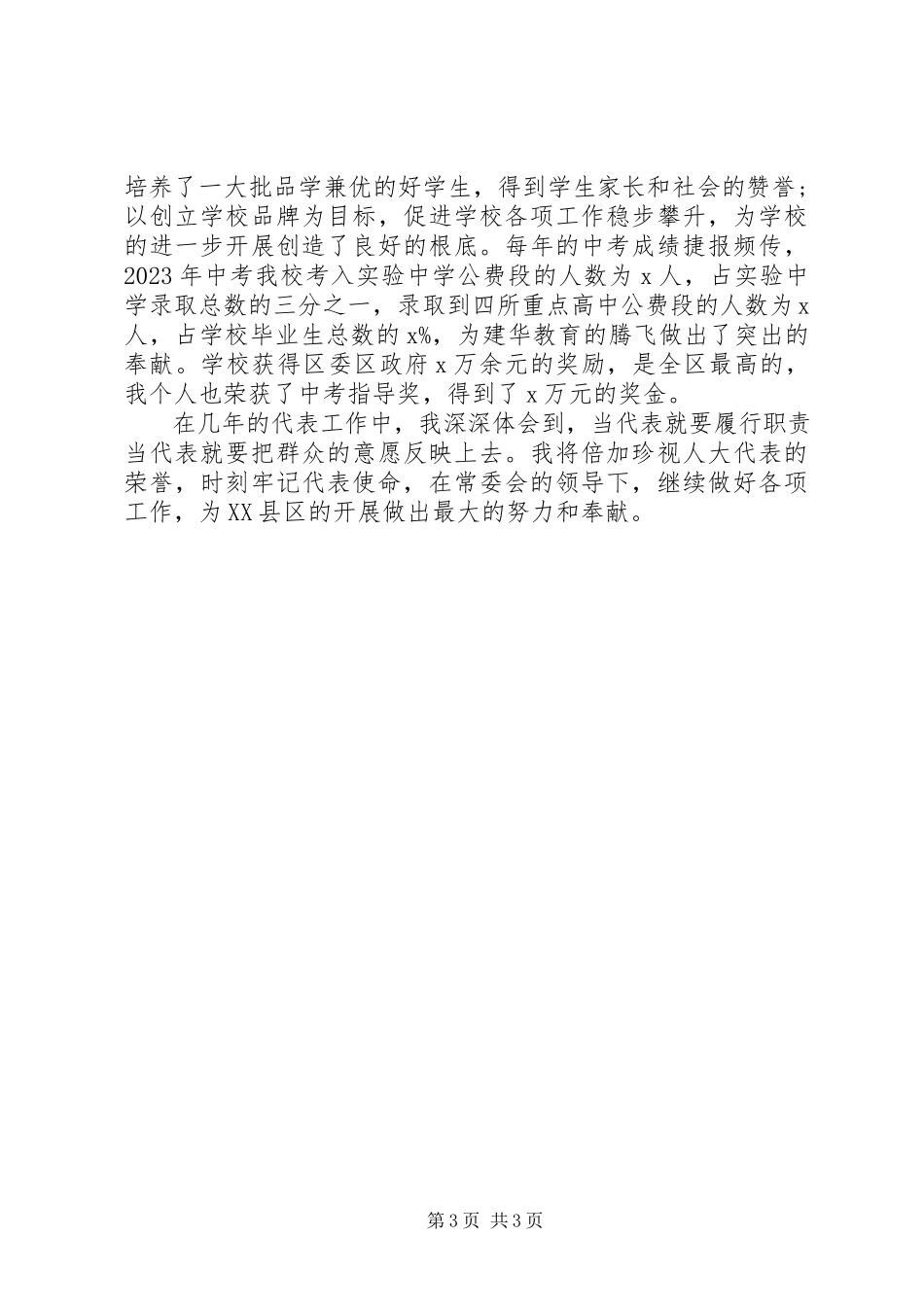 培养了一大批品学兼优的好学生，得到学生家长和社会的赞誉；以创立学校品牌为目标，促进学校各项工作稳步攀升，为学校的进一步开展创造了良好的根底。每年的中考成绩捷报频传，2023年中考我校考入实验中学公费段的人数为x人，占实验中学录取总数的三分之一，录取到四所重点高中公费段的人数为x人，占学校毕业生总数的x%，为建华教育的腾飞做出了突出的奉献。学校获得区委区政府x万余元的奖励，是全区最高的，我个人也荣获了中考指导奖，得到了x万元的奖金。

在几年的代表工作中，我深深体会到，当代表就要履行职责当代表就要把群众的意愿反映上去。我将倍加珍视人大代表的荣誉，时刻牢记代表使命，在常委会的领导下，继续做好各项工作，为XX县区的开展做出最大的努力和奉献。

第3页 共3页